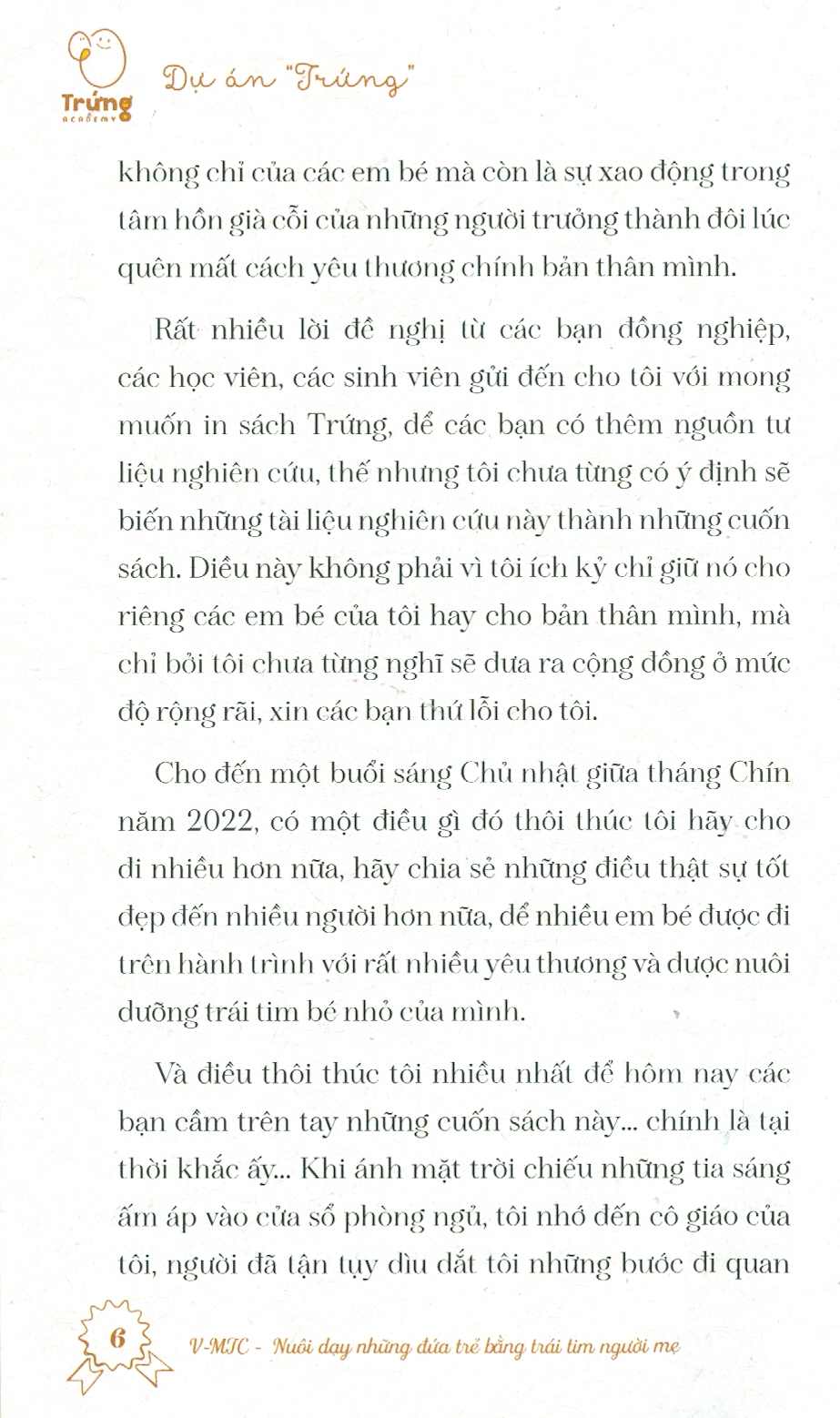 Trứng
ACADEMY

Dự án "Trứng"

không chỉ của các em bé mà còn là sự xao động trong tâm hồn già cỗi của những người trưởng thành đôi lúc quên mất cách yêu thương chính bản thân mình.

Rất nhiều lời đề nghị từ các bạn đồng nghiệp, các học viên, các sinh viên gửi đến cho tôi với mong muốn in sách Trứng, để các bạn có thêm nguồn tư liệu nghiên cứu, thế nhưng tôi chưa từng có ý định sẽ biến những tài liệu nghiên cứu này thành những cuốn sách. Điều này không phải vì tôi ích kỷ chỉ giữ nó cho riêng các em bé của tôi hay cho bản thân mình, mà chỉ bởi tôi chưa từng nghĩ sẽ đưa ra cộng đồng ở mức độ rộng rãi, xin các bạn thứ lỗi cho tôi.

Cho đến một buổi sáng Chủ nhật giữa tháng Chín năm 2022, có một điều gì đó thôi thúc tôi hãy cho đi nhiều hơn nữa, hãy chia sẻ những điều thật sự tốt đẹp đến nhiều người hơn nữa, để nhiều em bé được đi trên hành trình với rất nhiều yêu thương và được nuôi dưỡng trái tim bé nhỏ của mình.

Và điều thôi thúc tôi nhiều nhất để hôm nay các bạn cầm trên tay những cuốn sách này... chính là tại thời khắc ấy... Khi ánh mặt trời chiếu những tia sáng ấm áp vào cửa sổ phòng ngủ, tôi nhớ đến cô giáo của tôi, người đã tận tụy dìu dắt tôi những bước đi quan

6

V-MTC - Nuôi dạy những đứa trẻ bằng trái tim người mẹ